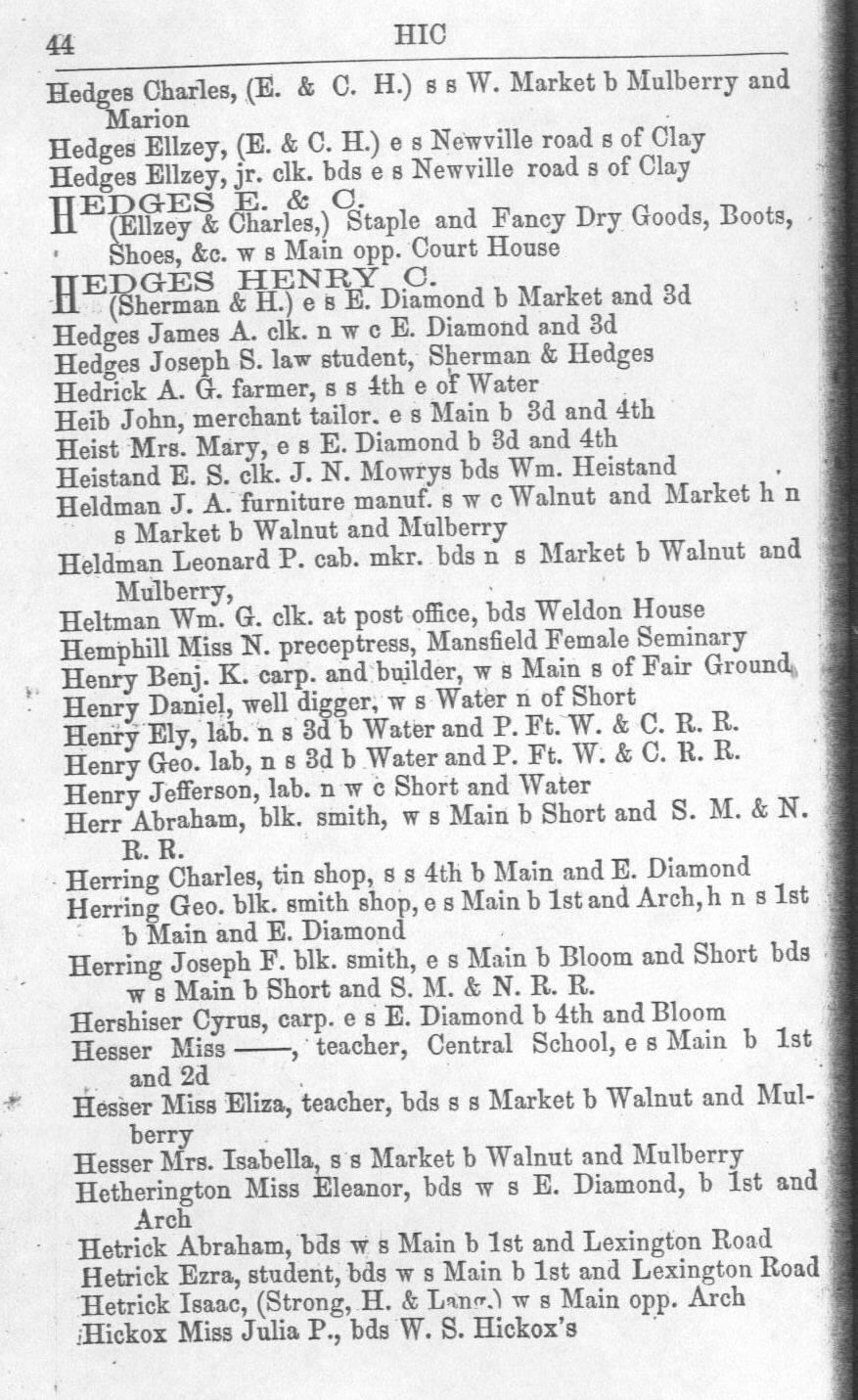 44 HIC

Hedges Charles, (E. & C. H.) s s W. Market b Mulberry and Marion
Hedges Ellzey, (E. & C. H.) e s Newville road s of Clay
Hedges Ellzey, jr. clk. bds e s Newville road s of Clay
HEDGES E. & C. (Ellzey & Charles,) Staple and Fancy Dry Goods, Boots, Shoes, &c. w s Main opp. Court House
HEDGES HENRY C. (Sherman & H.) e s E. Diamond b Market and 3d
Hedges James A. clk. n w c E. Diamond and 3d
Hedges Joseph S. law student, Sherman & Hedges
Hedrick A. G. farmer, s s 4th e of Water
Heib John, merchant tailor. e s Main b 3d and 4th
Heist Mrs. Mary, e s E. Diamond b 3d and 4th
Heistand E. S. clk. J. N. Mowrys bds Wm. Heistand
Heldman J. A. furniture manuf. s w c Walnut and Market h n s Market b Walnut and Mulberry
Heldman Leonard P. cab. mkr. bds n s Market b Walnut and Mulberry,
Heltman Wm. G. clk. at post office, bds Weldon House
Hemphill Miss N. preceptress, Mansfield Female Seminary
Henry Benj. K. carp. and builder, w s Main s of Fair Ground
Henry Daniel, well digger, w s Water n of Short
Henry Ely, lab. n s 3d b Water and P. Ft. W. & C. R. R.
Henry Geo. lab, n s 3d b Water and P. Ft. W. & C. R. R.
Henry Jefferson, lab. n w c Short and Water
Herr Abraham, blk. smith, w s Main b Short and S. M. & N. R. R.
Herring Charles, tin shop, s s 4th b Main and E. Diamond
Herring Geo. blk. smith shop, e s Main b 1st and Arch, h n s 1st b Main and E. Diamond
Herring Joseph F. blk. smith, e s Main b Bloom and Short bds w s Main b Short and S. M. & N. R. R.
Hershiser Cyrus, carp. e s E. Diamond b 4th and Bloom
Hesser Miss ——, teacher, Central School, e s Main b 1st and 2d
Hesser Miss Eliza, teacher, bds s s Market b Walnut and Mulberry
Hesser Mrs. Isabella, s s Market b Walnut and Mulberry
Hetherington Miss Eleanor, bds w s E. Diamond, b 1st and Arch
Hetrick Abraham, bds w s Main b 1st and Lexington Road
Hetrick Ezra, student, bds w s Main b 1st and Lexington Road
Hetrick Isaac, (Strong, H. & Lang.) w s Main opp. Arch
Hickox Miss Julia P., bds W. S. Hickox's